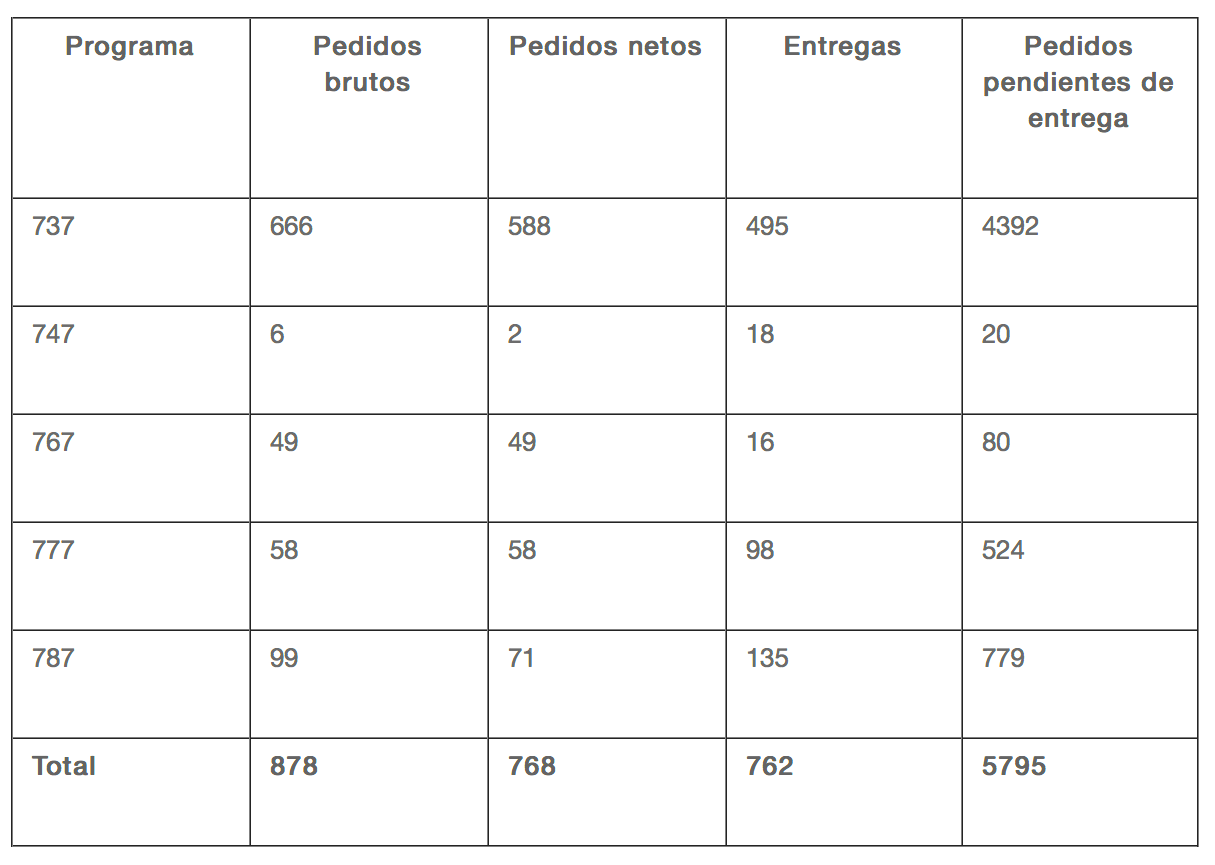 | Programa | Pedidos brutos | Pedidos netos | Entregas | Pedidos pendientes de entrega |
|---|---|---|---|---|
| 737 | 666 | 588 | 495 | 4392 |
| 747 | 6 | 2 | 18 | 20 |
| 767 | 49 | 49 | 16 | 80 |
| 777 | 58 | 58 | 98 | 524 |
| 787 | 99 | 71 | 135 | 779 |
| Total | 878 | 768 | 762 | 5795 |